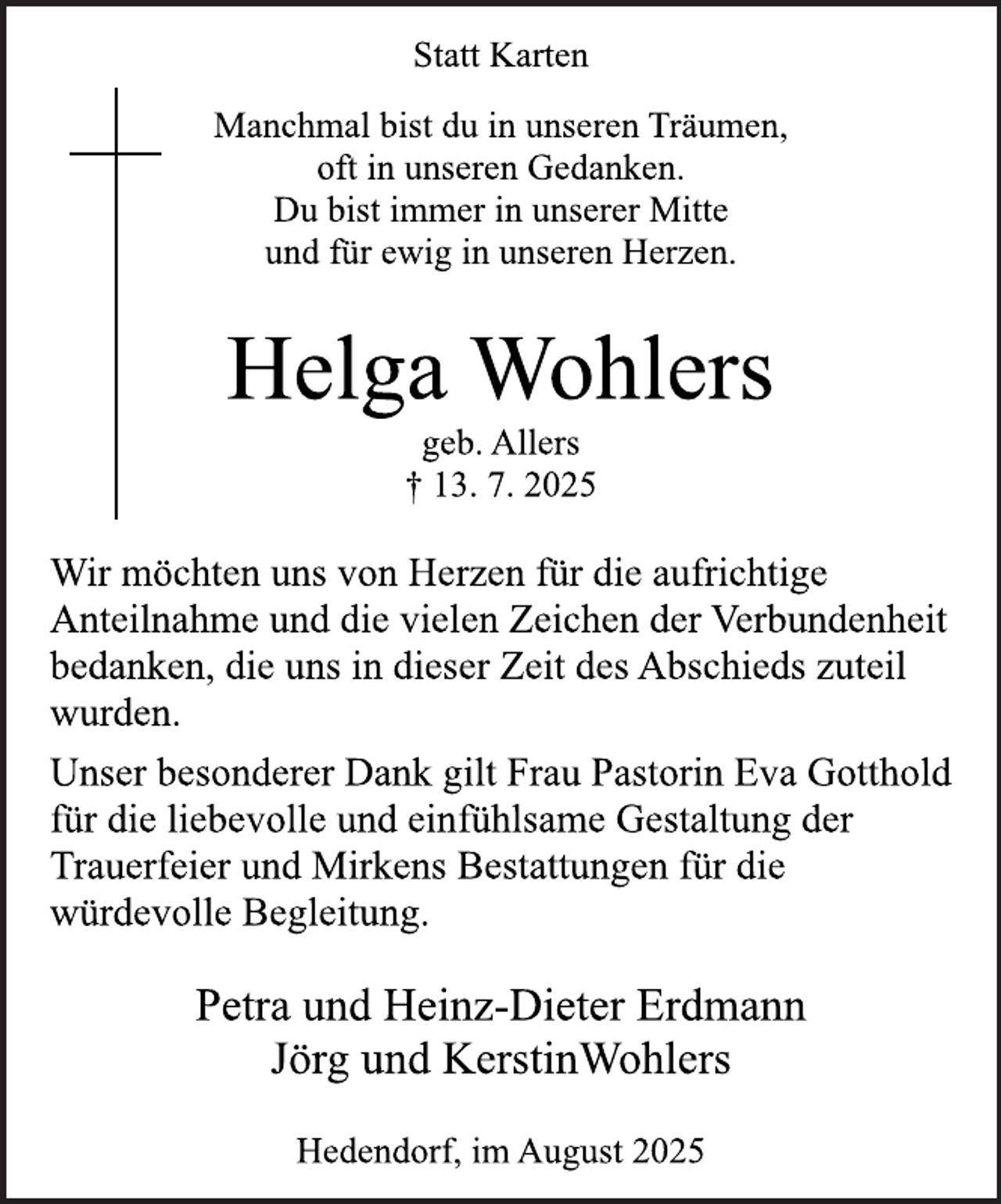 Statt Karten

Manchmal bist du in unseren Träumen,
oft in unseren Gedanken.
Du bist immer in unserer Mitte
und für ewig in unseren Herzen.

Helga Wohlers

geb. Allers
† 13. 7. 2025

Wir möchten uns von Herzen für die aufrichtige Anteilnahme und die vielen Zeichen der Verbundenheit bedanken, die uns in dieser Zeit des Abschieds zuteil wurden.

Unser besonderer Dank gilt Frau Pastorin Eva Gotthold für die liebevolle und einfühlsame Gestaltung der Trauerfeier und Mirkens Bestattungen für die würdevolle Begleitung.

Petra und Heinz-Dieter Erdmann
Jörg und KerstinWohlers

Hedendorf, im August 2025